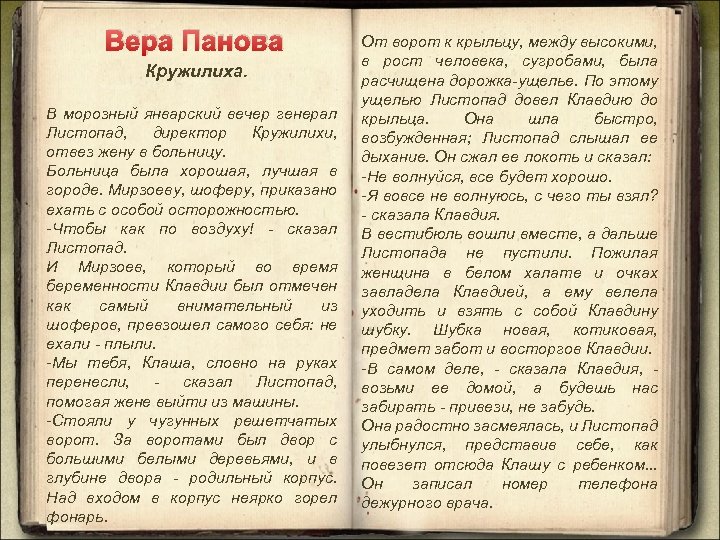 Вера Панова
Кружилиха.

В морозный январский вечер генерал Листопад, директор Кружилихи, отвез жену в больницу.
Больница была хорошая, лучшая в городе. Мирзоеву, шоферу, приказано ехать с особой осторожностью.
-Чтобы как по воздуху! - сказал Листопад.
И Мирзоев, который во время беременности Клавдии был отмечен как самый внимательный из шоферов, превзошел самого себя: не ехали - плыли.
-Мы тебя, Клаша, словно на руках перенесли, - сказал Листопад, помогая жене выйти из машины.
-Стояли у чугунных решетчатых ворот. За воротами был двор с большими белыми деревьями, и в глубине двора - родильный корпус. Над входом в корпус неярко горел фонарь.

От ворот к крыльцу, между высокими, в рост человека, сугробами, была расчищена дорожка-ущелье. По этому ущелью Листопад довел Клавдию до крыльца. Она шла быстро, возбужденная; Листопад слышал ее дыхание. Он сжал ее локоть и сказал:
-Не волнуйся, все будет хорошо.
-Я вовсе не волнуюсь, с чего ты взял? - сказала Клавдия.
В вестибюль вошли вместе, а дальше Листопада не пустили. Пожилая женщина в белом халате и очках завладела Клавдией, а ему велела уходить и взять с собой Клавдину шубку. Шубка новая, котиковая, предмет забот и восторгов Клавдии.
-В самом деле, - сказала Клавдия, - возьми ее домой, а будешь нас забирать - привези, не забудь.
Она радостно засмеялась, и Листопад улыбнулся, представив себе, как повезет отсюда Клашу с ребенком...
Он записал номер телефона дежурного врача.